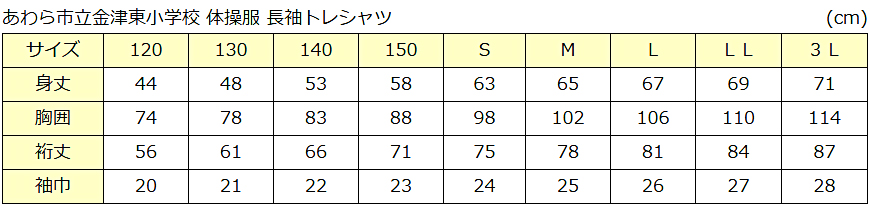 あわら市立金津東小学校 体操服 長袖トレシャツ (cm)

| サイズ | 120 | 130 | 140 | 150 | S | M | L | L L | 3 L |
|---|---|---|---|---|---|---|---|---|---|
| 身丈 | 44 | 48 | 53 | 58 | 63 | 65 | 67 | 69 | 71 |
| 胸囲 | 74 | 78 | 83 | 88 | 98 | 102 | 106 | 110 | 114 |
| 裄丈 | 56 | 61 | 66 | 71 | 75 | 78 | 81 | 84 | 87 |
| 袖巾 | 20 | 21 | 22 | 23 | 24 | 25 | 26 | 27 | 28 |